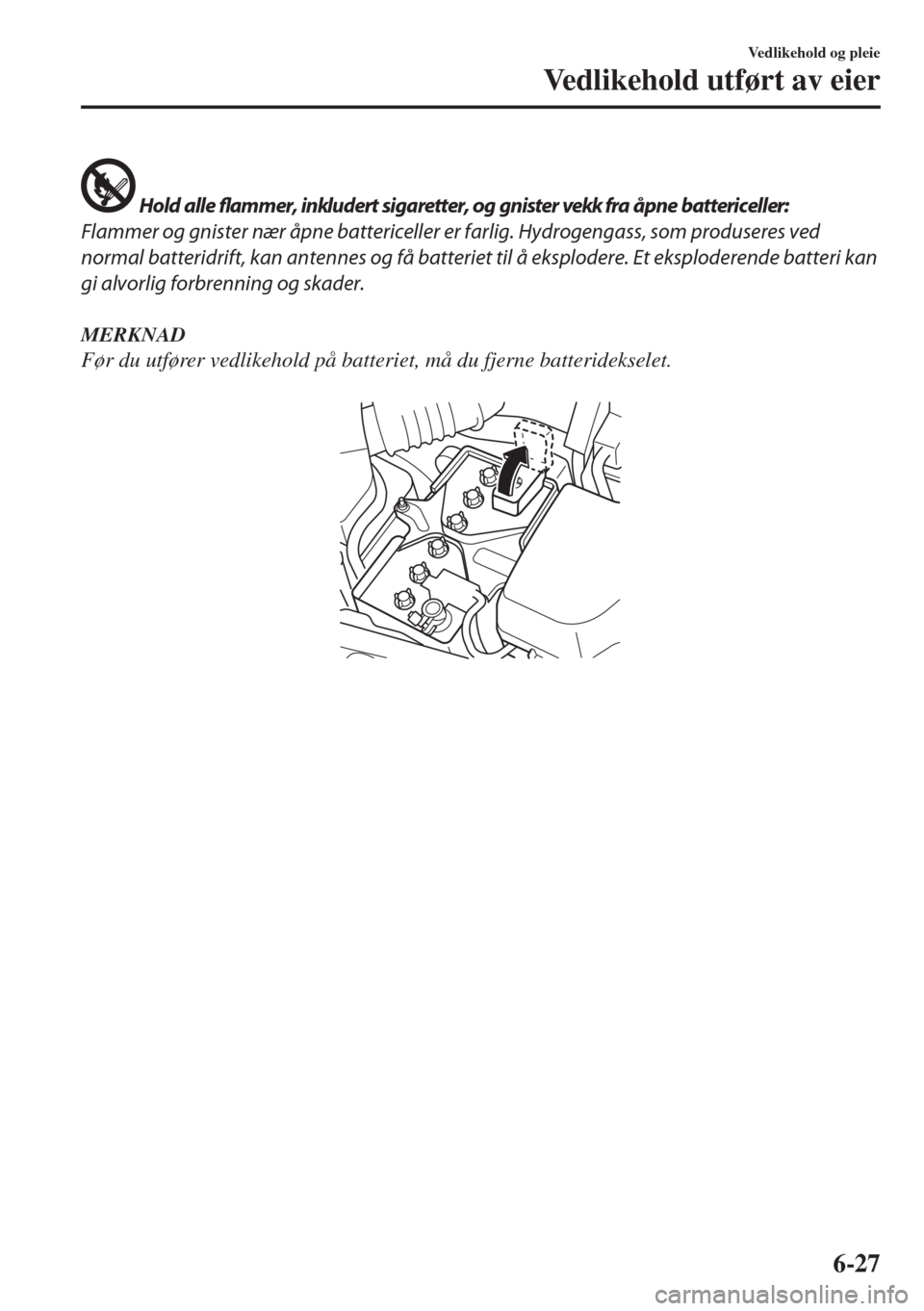 Vedlikehold og pleie

Vedlikehold utført av eier

Hold alle flammer, inkludert sigaretter, og gnister vekk fra åpne battericeller:
Flammer og gnister nær åpne battericeller er farlig. Hydrogengass, som produseres ved normal batteridrift, kan antennes og få batteriet til å eksplodere. Et eksploderende batteri kan gi alvorlig forbrenning og skader.

MERKNAD
Før du utfører vedlikehold på batteriet, må du fjerne batteridekselet.

6-27

carmanualsonline.info